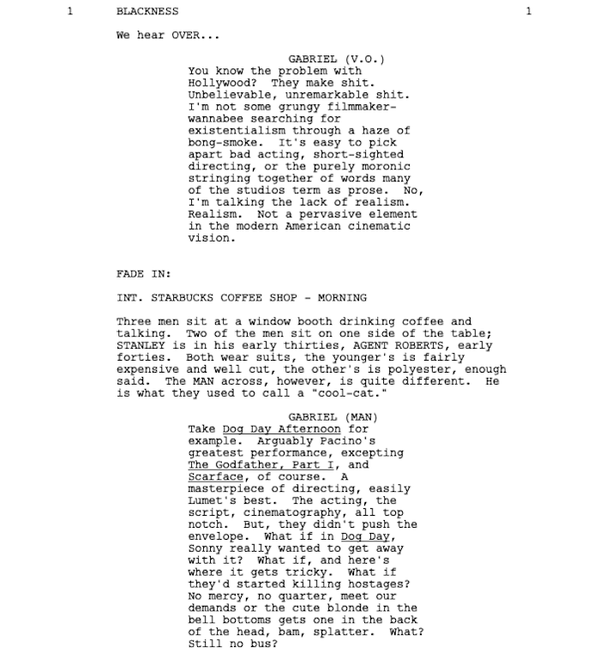 1 BLACKNESS 1

We hear OVER...

GABRIEL (V.O.)
You know the problem with Hollywood? They make shit. Unbelievable, unremarkable shit. I'm not some grungy filmmaker-wannabee searching for existentialism through a haze of bong-smoke. It's easy to pick apart bad acting, short-sighted directing, or the purely moronic stringing together of words many of the studios term as prose. No, I'm talking the lack of realism. Realism. Not a pervasive element in the modern American cinematic vision.

FADE IN:

INT. STARBUCKS COFFEE SHOP - MORNING

Three men sit at a window booth drinking coffee and talking. Two of the men sit on one side of the table; STANLEY is in his early thirties, AGENT ROBERTS, early forties. Both wear suits, the younger's is fairly expensive and well cut, the other's is polyester, enough said. The MAN across, however, is quite different. He is what they used to call a "cool-cat."

GABRIEL (MAN)
Take Dog Day Afternoon for example. Arguably Pacino's greatest performance, excepting The Godfather, Part I, and Scarface, of course. A masterpiece of directing, easily Lumet's best. The acting, the script, cinematography, all top notch. But, they didn't push the envelope. What if in Dog Day, Sonny really wanted to get away with it? What if, and here's where it gets tricky. What if they'd started killing hostages? No mercy, no quarter, meet our demands or the cute blonde in the bell bottoms gets one in the back of the head, bam, splatter. What? Still no bus?